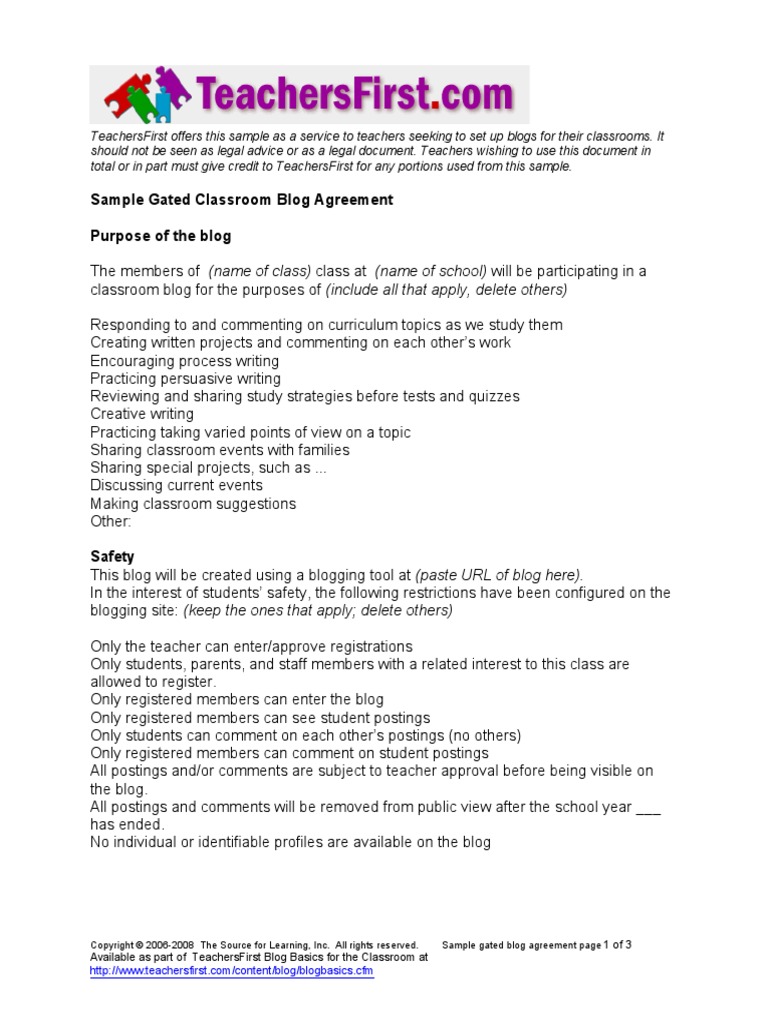 TeachersFirst.com

TeachersFirst offers this sample as a service to teachers seeking to set up blogs for their classrooms. It should not be seen as legal advice or as a legal document. Teachers wishing to use this document in total or in part must give credit to TeachersFirst for any portions used from this sample.

Sample Gated Classroom Blog Agreement

Purpose of the blog

The members of (name of class) class at (name of school) will be participating in a classroom blog for the purposes of (include all that apply, delete others)

Responding to and commenting on curriculum topics as we study them
Creating written projects and commenting on each other's work
Encouraging process writing
Practicing persuasive writing
Reviewing and sharing study strategies before tests and quizzes
Creative writing
Practicing taking varied points of view on a topic
Sharing classroom events with families
Sharing special projects, such as ...
Discussing current events
Making classroom suggestions
Other:

Safety
This blog will be created using a blogging tool at (paste URL of blog here).
In the interest of students' safety, the following restrictions have been configured on the blogging site: (keep the ones that apply; delete others)

Only the teacher can enter/approve registrations
Only students, parents, and staff members with a related interest to this class are allowed to register.
Only registered members can enter the blog
Only registered members can see student postings
Only students can comment on each other's postings (no others)
Only registered members can comment on student postings
All postings and/or comments are subject to teacher approval before being visible on the blog.
All postings and comments will be removed from public view after the school year ___ has ended.
No individual or identifiable profiles are available on the blog

Copyright © 2006-2008 The Source for Learning, Inc. All rights reserved. Sample gated blog agreement page 1 of 3
Available as part of TeachersFirst Blog Basics for the Classroom at
http://www.teachersfirst.com/content/blog/blogbasics.cfm